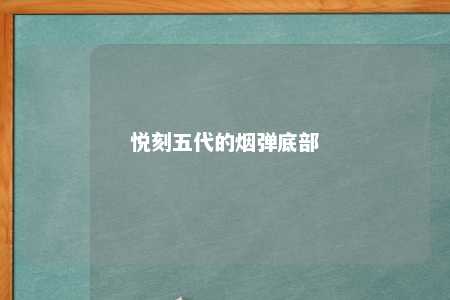 悦刻五代的烟弹底部